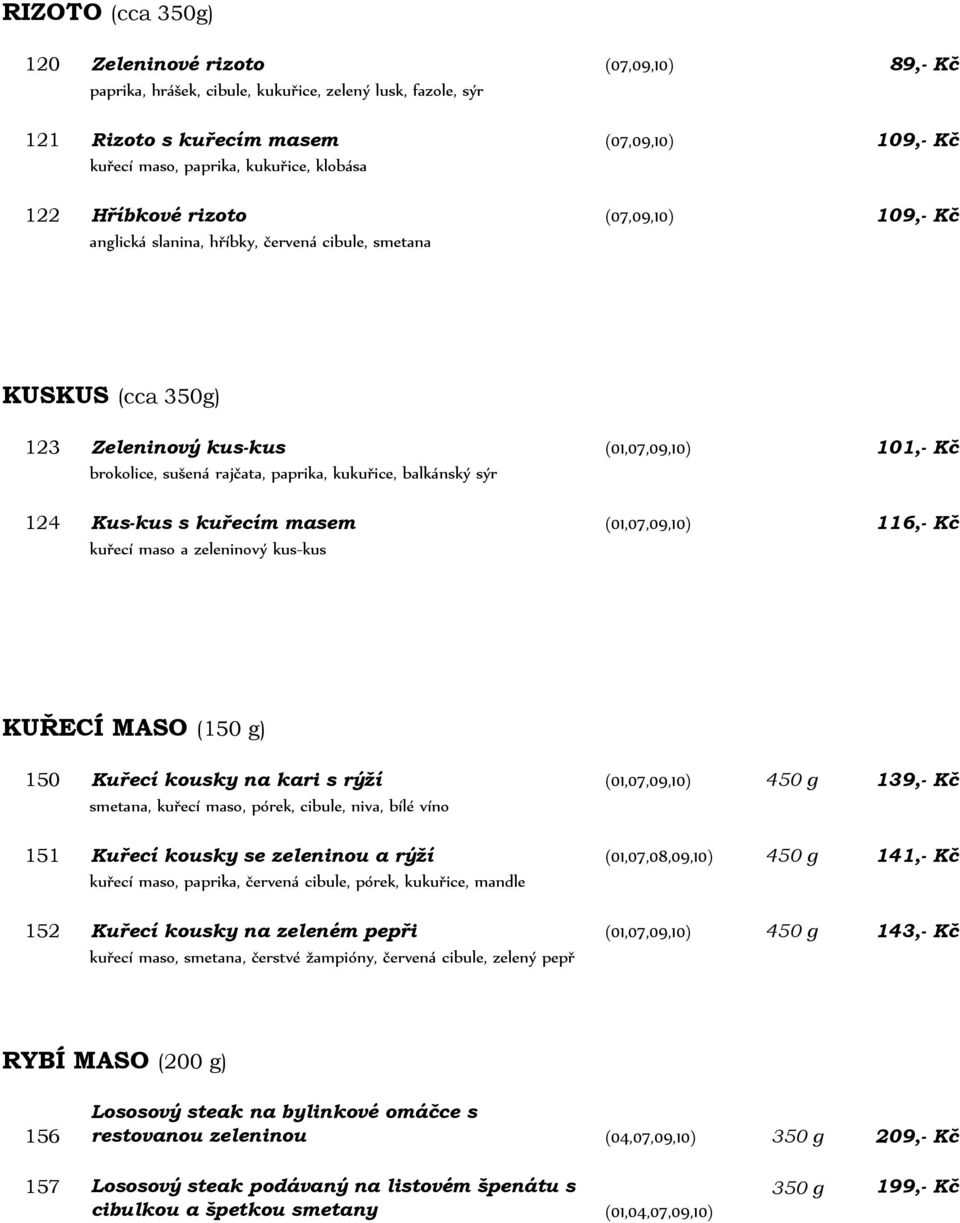 RIZOTO (cca 350g)

120 Zeleninové rizoto (07,09,10) 89,- Kč
paprika, hrášek, cibule, kukuřice, zelený lusk, fazole, sýr

121 Rizoto s kuřecím masem (07,09,10) 109,- Kč
kuřecí maso, paprika, kukuřice, klobása

122 Hříbkové rizoto (07,09,10) 109,- Kč
anglická slanina, hříbky, červená cibule, smetana

KUSKUS (cca 350g)

123 Zeleninový kus-kus (01,07,09,10) 101,- Kč
brokolice, sušená rajčata, paprika, kukuřice, balkánský sýr

124 Kus-kus s kuřecím masem (01,07,09,10) 116,- Kč
kuřecí maso a zeleninový kus-kus

KUŘECÍ MASO (150 g)

150 Kuřecí kousky na kari s rýží (01,07,09,10) 450 g 139,- Kč
smetana, kuřecí maso, pórek, cibule, niva, bílé víno

151 Kuřecí kousky se zeleninou a rýží (01,07,08,09,10) 450 g 141,- Kč
kuřecí maso, paprika, červená cibule, pórek, kukuřice, mandle

152 Kuřecí kousky na zeleném pepři (01,07,09,10) 450 g 143,- Kč
kuřecí maso, smetana, čerstvé žampióny, červená cibule, zelený pepř

RYBÍ MASO (200 g)

156 Lososový steak na bylinkové omáčce s restovanou zeleninou (04,07,09,10) 350 g 209,- Kč

157 Lososový steak podávaný na listovém špenátu s cibulkou a špetkou smetany (01,04,07,09,10) 350 g 199,- Kč